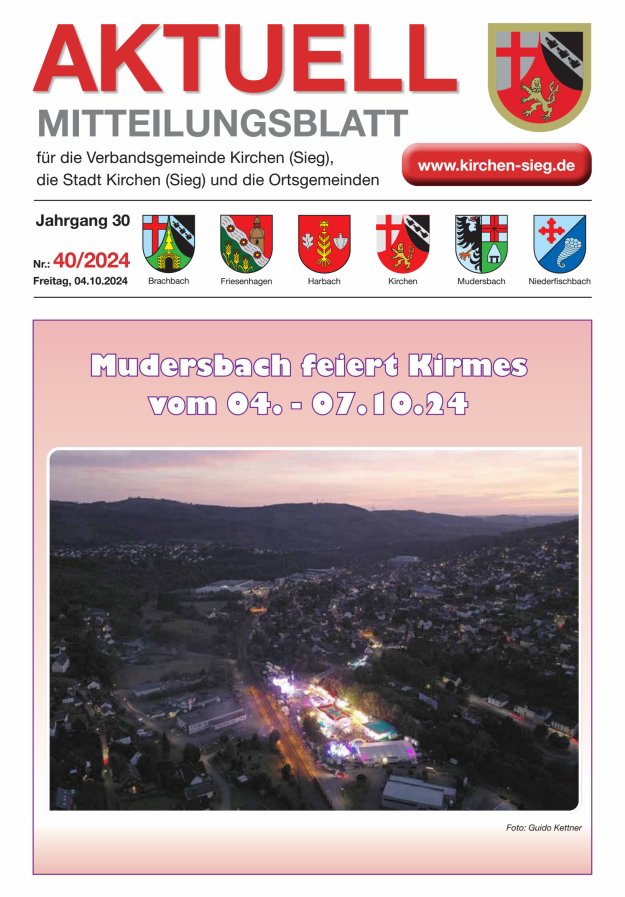 AKTUELL
MITTEILUNGSBLATT

für die Verbandsgemeinde Kirchen (Sieg), die Stadt Kirchen (Sieg) und die Ortsgemeinden

www.kirchen-sieg.de

Jahrgang 30

Nr.: 40/2024
Freitag, 04.10.2024

Brachbach
Friesenhagen
Harbach
Kirchen
Mudersbach
Niederfischbach

Mudersbach feiert Kirmes
vom 04. - 07.10.24

Foto: Guido Kettner